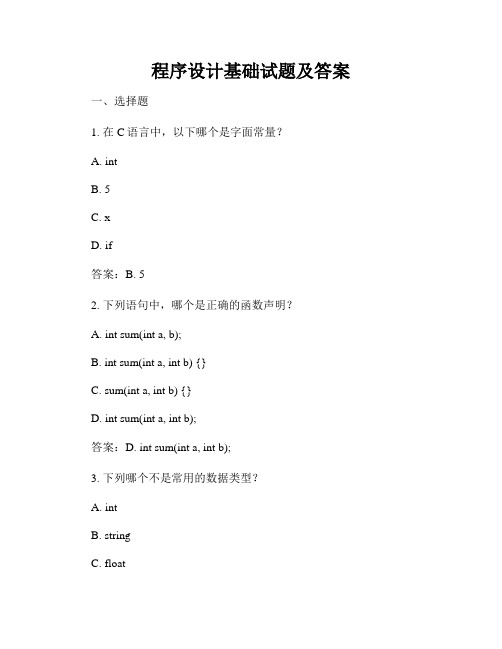 程序设计基础试题及答案

一、选择题

1. 在 C 语言中，以下哪个是字面常量？

A. int

B. 5

C. x

D. if

答案：B. 5

2. 下列语句中，哪个是正确的函数声明？

A. int sum(int a, b);

B. int sum(int a, int b) {}

C. sum(int a, int b) {}

D. int sum(int a, int b);

答案：D. int sum(int a, int b);

3. 下列哪个不是常用的数据类型？

A. int

B. string

C. float